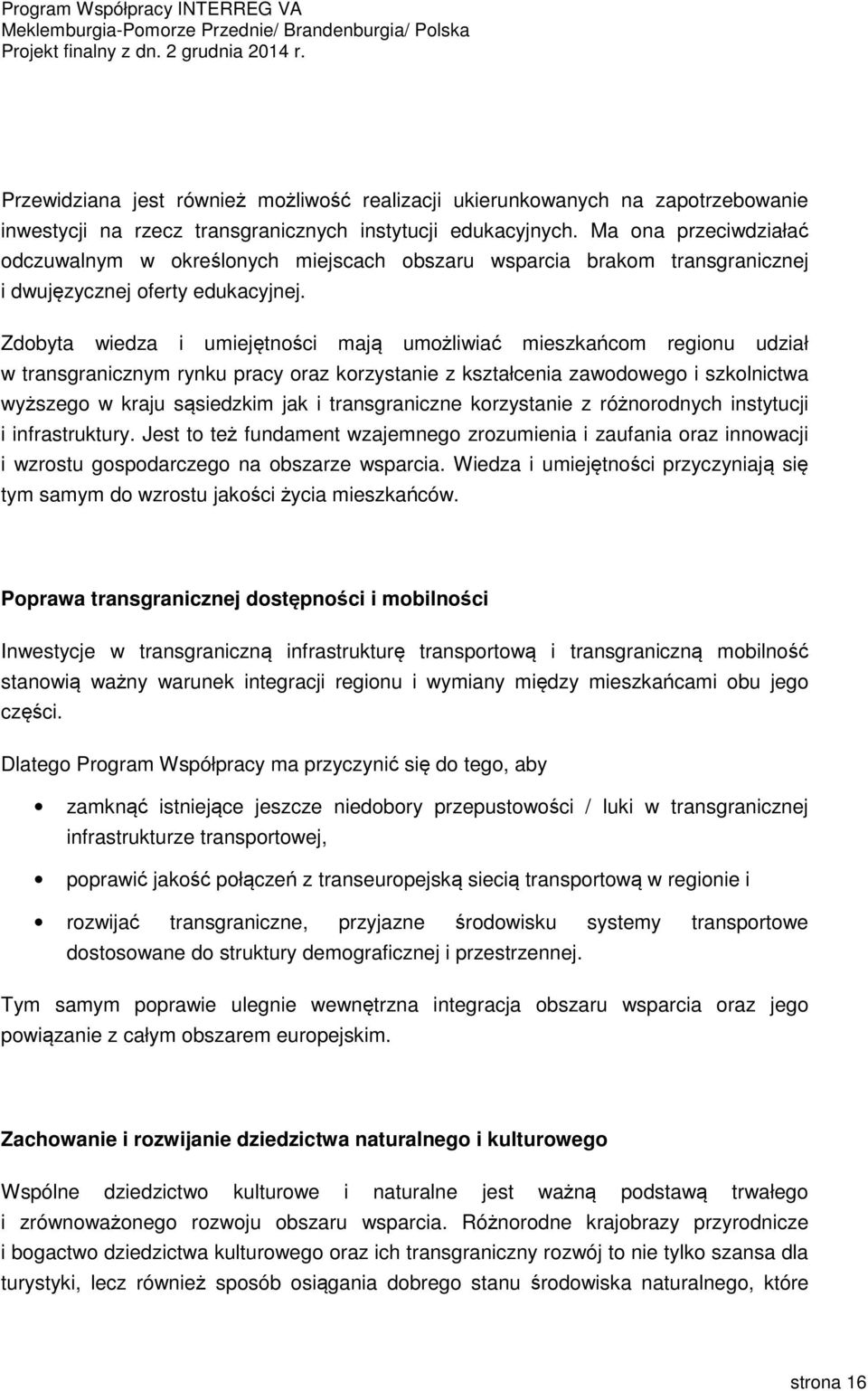 Program Współpracy INTERREG VA
Meklemburgia-Pomorze Przednie/ Brandenburgia/ Polska
Projekt finalny z dn. 2 grudnia 2014 r.

Przewidziana jest również możliwość realizacji ukierunkowanych na zapotrzebowanie inwestycji na rzecz transgranicznych instytucji edukacyjnych. Ma ona przeciwdziałać odczuwalnym w określonych miejscach obszaru wsparcia brakom transgranicznej i dwujęzycznej oferty edukacyjnej.

Zdobyta wiedza i umiejętności mają umożliwiać mieszkańcom regionu udział w transgranicznym rynku pracy oraz korzystanie z kształcenia zawodowego i szkolnictwa wyższego w kraju sąsiedzkim jak i transgraniczne korzystanie z różnorodnych instytucji i infrastruktury. Jest to też fundament wzajemnego zrozumienia i zaufania oraz innowacji i wzrostu gospodarczego na obszarze wsparcia. Wiedza i umiejętności przyczyniają się tym samym do wzrostu jakości życia mieszkańców.

Poprawa transgranicznej dostępności i mobilności

Inwestycje w transgraniczną infrastrukturę transportową i transgraniczną mobilność stanowią ważny warunek integracji regionu i wymiany między mieszkańcami obu jego części.

Dlatego Program Współpracy ma przyczynić się do tego, aby

• zamknąć istniejące jeszcze niedobory przepustowości / luki w transgranicznej infrastrukturze transportowej,

• poprawić jakość połączeń z transeuropejską siecią transportową w regionie i

• rozwijać transgraniczne, przyjazne środowisku systemy transportowe dostosowane do struktury demograficznej i przestrzennej.

Tym samym poprawie ulegnie wewnętrzna integracja obszaru wsparcia oraz jego powiązanie z całym obszarem europejskim.

Zachowanie i rozwijanie dziedzictwa naturalnego i kulturowego

Wspólne dziedzictwo kulturowe i naturalne jest ważną podstawą trwałego i zrównoważonego rozwoju obszaru wsparcia. Różnorodne krajobrazy przyrodnicze i bogactwo dziedzictwa kulturowego oraz ich transgraniczny rozwój to nie tylko szansa dla turystyki, lecz również sposób osiągania dobrego stanu środowiska naturalnego, które

strona 16